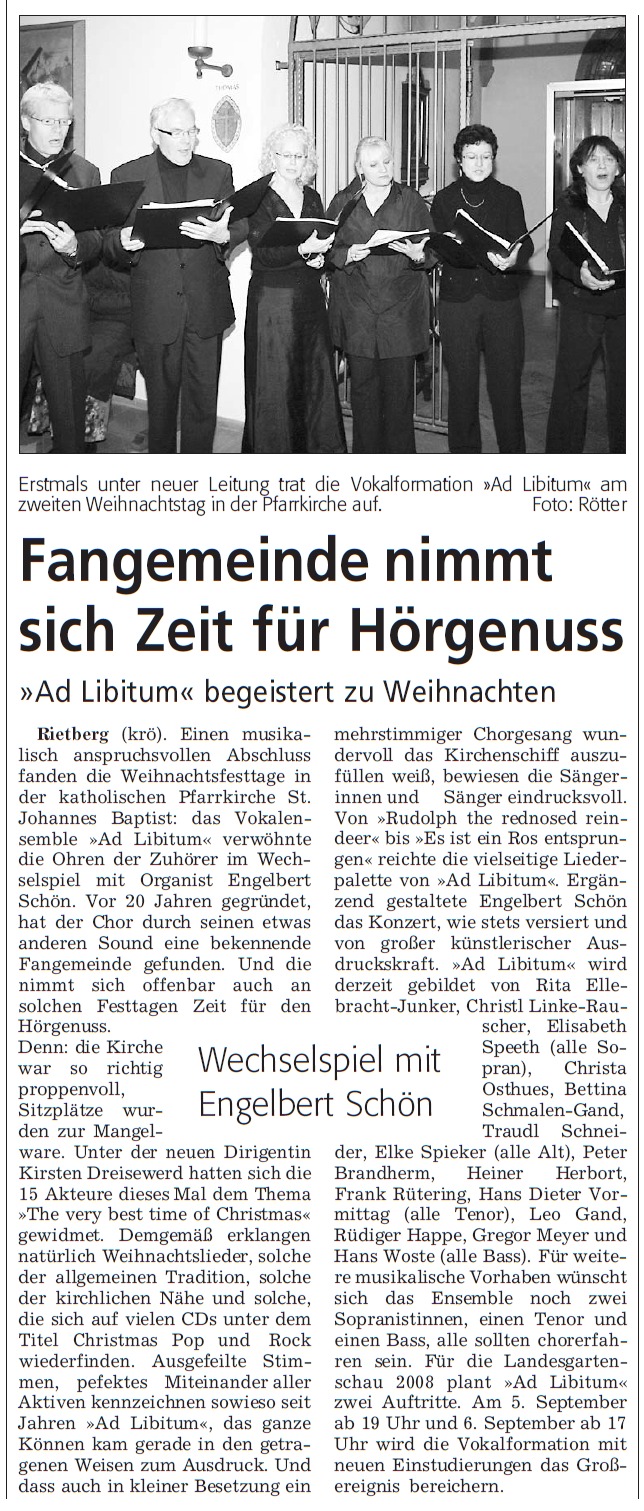 Erstmals unter neuer Leitung trat die Vokalformation »Ad Libitum« am zweiten Weihnachtstag in der Pfarrkirche auf. Foto: Rötter

Fangemeinde nimmt sich Zeit für Hörgenuss

»Ad Libitum« begeistert zu Weihnachten

Rietberg (krö). Einen musikalisch anspruchsvollen Abschluss fanden die Weihnachtsfesttage in der katholischen Pfarrkirche St. Johannes Baptist: das Vokalensemble »Ad Libitum« verwöhnte die Ohren der Zuhörer im Wechselspiel mit Organist Engelbert Schön. Vor 20 Jahren gegründet, hat der Chor durch seinen etwas anderen Sound eine bekennende Fangemeinde gefunden. Und die nimmt sich offenbar auch an solchen Festtagen Zeit für den Hörgenuss.

Denn: die Kirche war so richtig proppenvoll, Sitzplätze wurden zur Mangelware. Unter der neuen Dirigentin Kirsten Dreisewerd hatten sich die 15 Akteure dieses Mal dem Thema »The very best time of Christmas« gewidmet. Demgemäß erklangen natürlich Weihnachtslieder, solche der allgemeinen Tradition, solche der kirchlichen Nähe und solche, die sich auf vielen CDs unter dem Titel Christmas Pop und Rock wiederfinden. Ausgefeilte Stimmen, pefektes Miteinander aller Aktiven kennzeichnen sowieso seit Jahren »Ad Libitum«, das ganze Können kam gerade in den getragenen Weisen zum Ausdruck. Und dass auch in kleiner Besetzung ein mehrstimmiger Chorgesang wundervoll das Kirchenschiff auszufüllen weiß, bewiesen die Sängerinnen und Sänger eindrucksvoll. Von »Rudolph the rednosed reindeer« bis »Es ist ein Ros entsprungen« reichte die vielseitige Liederpalette von »Ad Libitum«. Ergänzend gestaltete Engelbert Schön das Konzert, wie stets versiert und von großer künstlerischer Ausdruckskraft. »Ad Libitum« wird derzeit gebildet von Rita Ellebracht-Junker, Christl Linke-Rauscher, Elisabeth Speeth (alle Sopran), Christa Osthues, Bettina Schmalen-Gand, Traudl Schneider, Elke Spieker (alle Alt), Peter Brandherm, Heiner Herbort, Frank Rütering, Hans Dieter Vormittag (alle Tenor), Leo Gand, Rüdiger Happe, Gregor Meyer und Hans Woste (alle Bass). Für weitere musikalische Vorhaben wünscht sich das Ensemble noch zwei Sopranistinnen, einen Tenor und einen Bass, alle sollten chorerfahren sein. Für die Landesgartenschau 2008 plant »Ad Libitum« zwei Auftritte. Am 5. September ab 19 Uhr und 6. September ab 17 Uhr wird die Vokalformation mit neuen Einstudierungen das Großereignis bereichern.

Wechselspiel mit Engelbert Schön